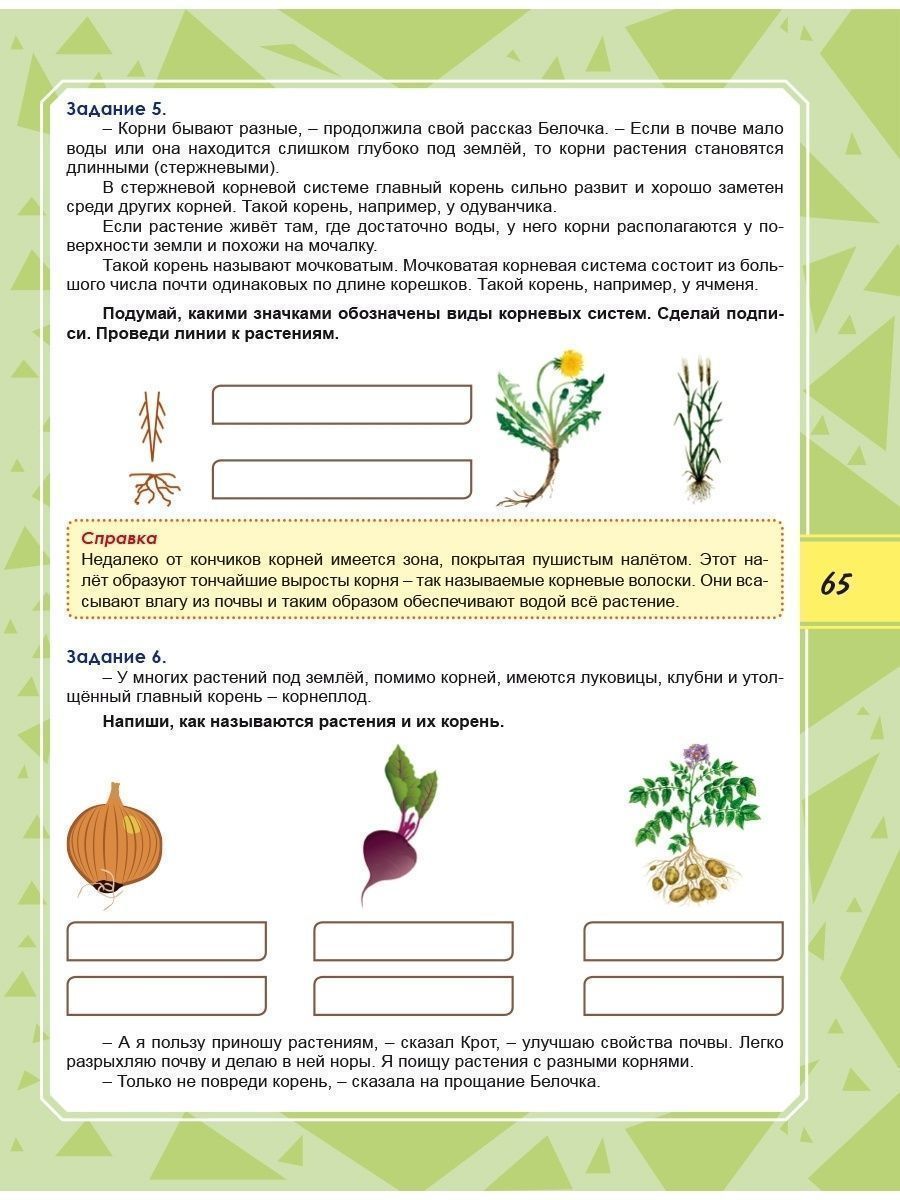 Задание 5.

– Корни бывают разные, – продолжила свой рассказ Белочка. – Если в почве мало воды или она находится слишком глубоко под землёй, то корни растения становятся длинными (стержневыми).

В стержневой корневой системе главный корень сильно развит и хорошо заметен среди других корней. Такой корень, например, у одуванчика.

Если растение живёт там, где достаточно воды, у него корни располагаются у поверхности земли и похожи на мочалку.

Такой корень называют мочковатым. Мочковатая корневая система состоит из большого числа почти одинаковых по длине корешков. Такой корень, например, у ячменя.

Подумай, какими значками обозначены виды корневых систем. Сделай подписи. Проведи линии к растениям.

Справка

Недалеко от кончиков корней имеется зона, покрытая пушистым налётом. Этот налёт образуют тончайшие выросты корня – так называемые корневые волоски. Они всасывают влагу из почвы и таким образом обеспечивают водой всё растение.

65

Задание 6.

– У многих растений под землёй, помимо корней, имеются луковицы, клубни и утолщённый главный корень – корнеплод.

Напиши, как называются растения и их корень.

– А я пользу приношу растениям, – сказал Крот, – улучшаю свойства почвы. Легко разрыхляю почву и делаю в ней норы. Я поищу растения с разными корнями.

– Только не повреди корень, – сказала на прощание Белочка.